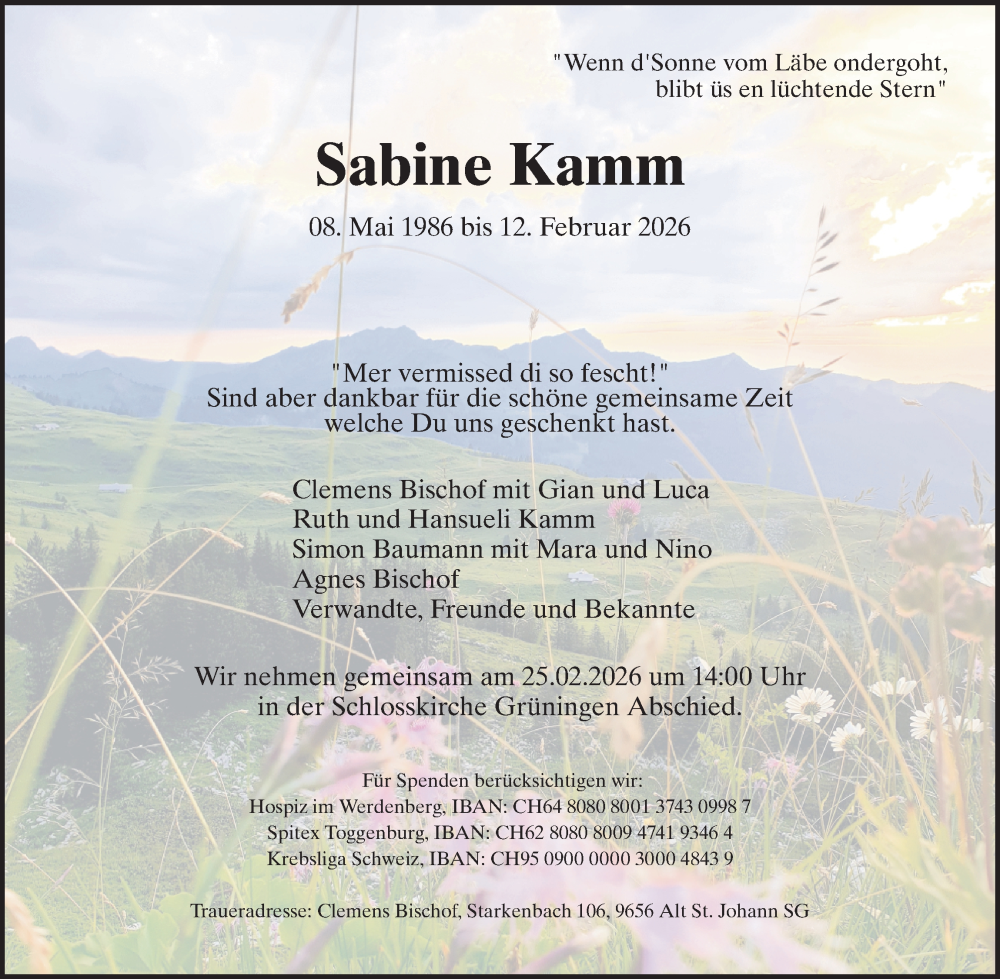 "Wenn d'Sonne vom Läbe ondergoht,
blibt üs en lüchtende Stern"

Sabine Kamm

08. Mai 1986 bis 12. Februar 2026

"Mer vermissed di so fescht!"
Sind aber dankbar für die schöne gemeinsame Zeit welche Du uns geschenkt hast.

Clemens Bischof mit Gian und Luca
Ruth und Hansueli Kamm
Simon Baumann mit Mara und Nino
Agnes Bischof
Verwandte, Freunde und Bekannte

Wir nehmen gemeinsam am 25.02.2026 um 14:00 Uhr in der Schlosskirche Grüningen Abschied.

Für Spenden berücksichtigen wir:
Hospiz im Werdenberg, IBAN: CH64 8080 8001 3743 0998 7
Spitex Toggenburg, IBAN: CH62 8080 8009 4741 9346 4
Krebsliga Schweiz, IBAN: CH95 0900 0000 3000 4843 9

Traueradresse: Clemens Bischof, Starkenbach 106, 9656 Alt St. Johann SG